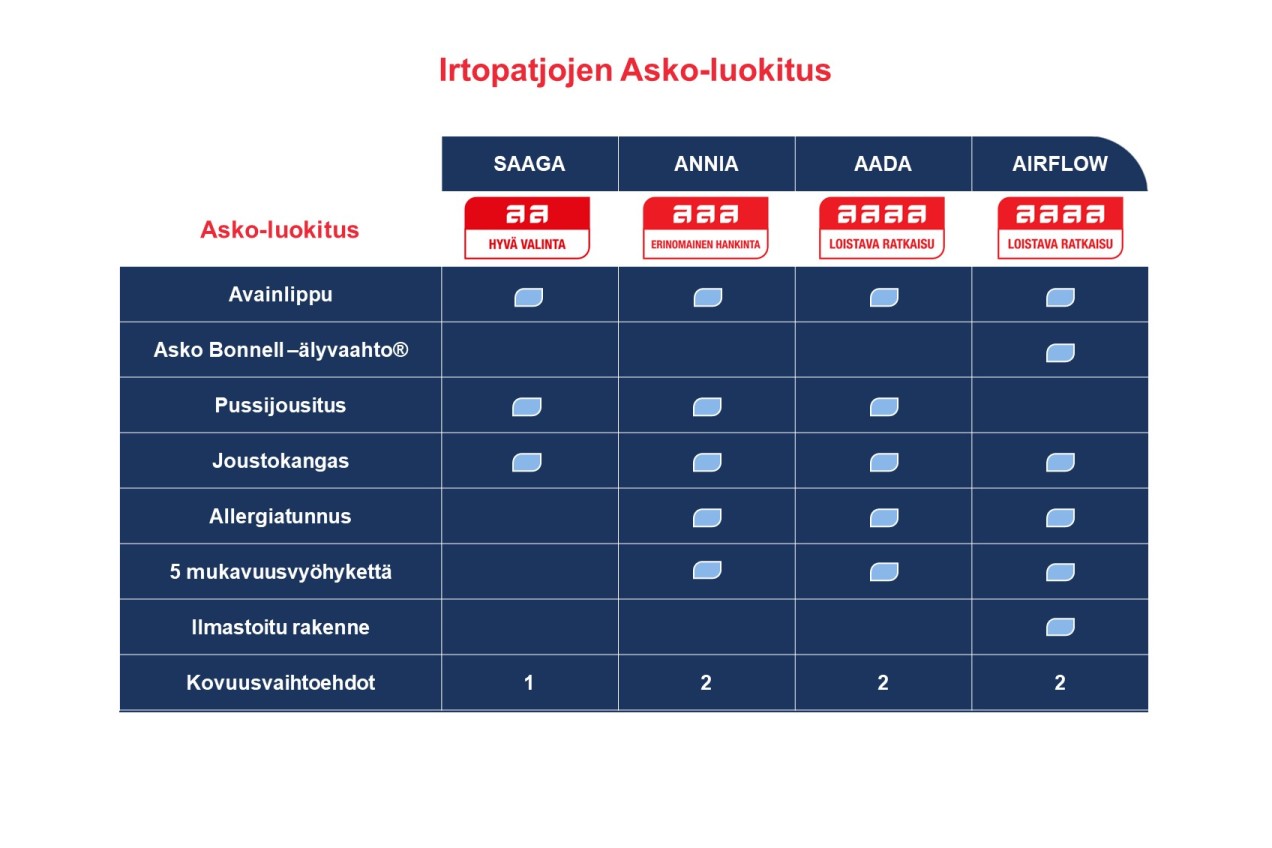 Irtopatjojen Asko-luokitus

| | SAAGA | ANNIA | AADA | AIRFLOW |
|---|---|---|---|---|
| Asko-luokitus | aa HYVÄ VALINTA | aaa ERINOMAINEN HANKINTA | aaaa LOISTAVA RATKAISU | aaaa LOISTAVA RATKAISU |
| Avainlippu | | | | |
| Asko Bonnell –älyvaahto® | | | | |
| Pussijousitus | | | | |
| Joustokangas | | | | |
| Allergiatunnus | | | | |
| 5 mukavuusvyöhykettä | | | | |
| Ilmastoitu rakenne | | | | |
| Kovuusvaihtoehdot | 1 | 2 | 2 | 2 |